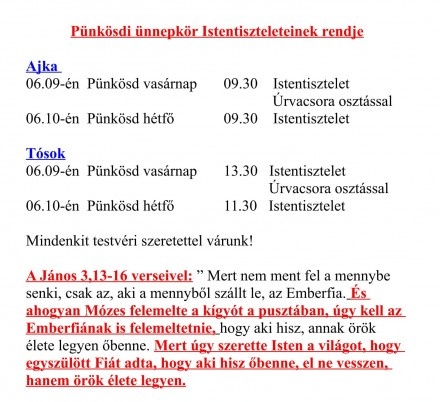 Pünkösdi ünnepkör Istentiszteleteinek rendje

Ajka
06.09-én Pünkösd vasárnap 09.30 Istentisztelet
Úrvacsora osztással
06.10-én Pünkösd hétfő 09.30 Istentisztelet

Tósok
06.09-én Pünkösd vasárnap 13.30 Istentisztelet
Úrvacsora osztással
06.10-én Pünkösd hétfő 11.30 Istentisztelet

Mindenkit testvéri szeretettel várunk!

A János 3,13-16 verseivel: ” Mert nem ment fel a mennybe senki, csak az, aki a mennyből szállt le, az Emberfia. És ahogyan Mózes felemelte a kígyót a pusztában, úgy kell az Emberfiának is felemeltetnie, hogy aki hisz, annak örök élete legyen őbenne. Mert úgy szerette Isten a világot, hogy egyszülött Fiát adta, hogy aki hisz őbenne, el ne vesszen, hanem örök élete legyen.